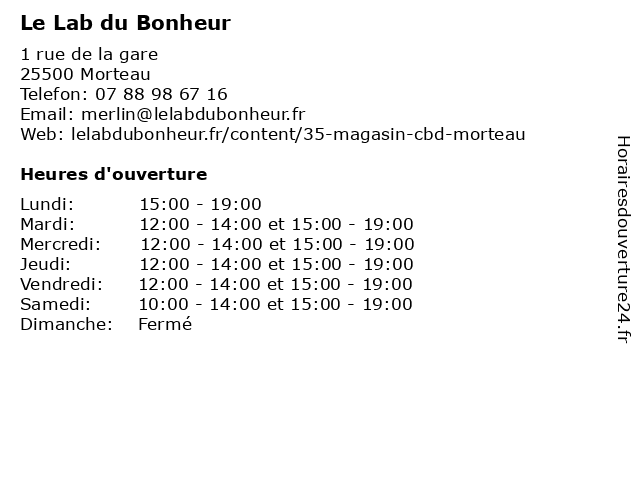 Le Lab du Bonheur

1 rue de la gare
25500 Morteau
Telefon: 07 88 98 67 16
Email: merlin@lelabdubonheur.fr
Web: lelabdubonheur.fr/content/35-magasin-cbd-morteau

Heures d'ouverture

| | |
|---|---|
| Lundi: | 15:00 - 19:00 |
| Mardi: | 12:00 - 14:00 et 15:00 - 19:00 |
| Mercredi: | 12:00 - 14:00 et 15:00 - 19:00 |
| Jeudi: | 12:00 - 14:00 et 15:00 - 19:00 |
| Vendredi: | 12:00 - 14:00 et 15:00 - 19:00 |
| Samedi: | 10:00 - 14:00 et 15:00 - 19:00 |
| Dimanche: | Fermé |

Horairesdouverture24.fr